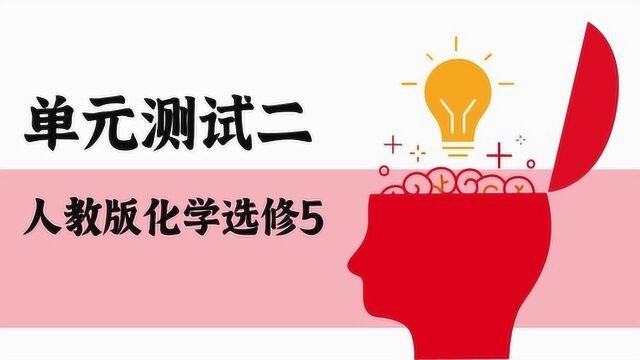 单元测试二

人教版化学选修5